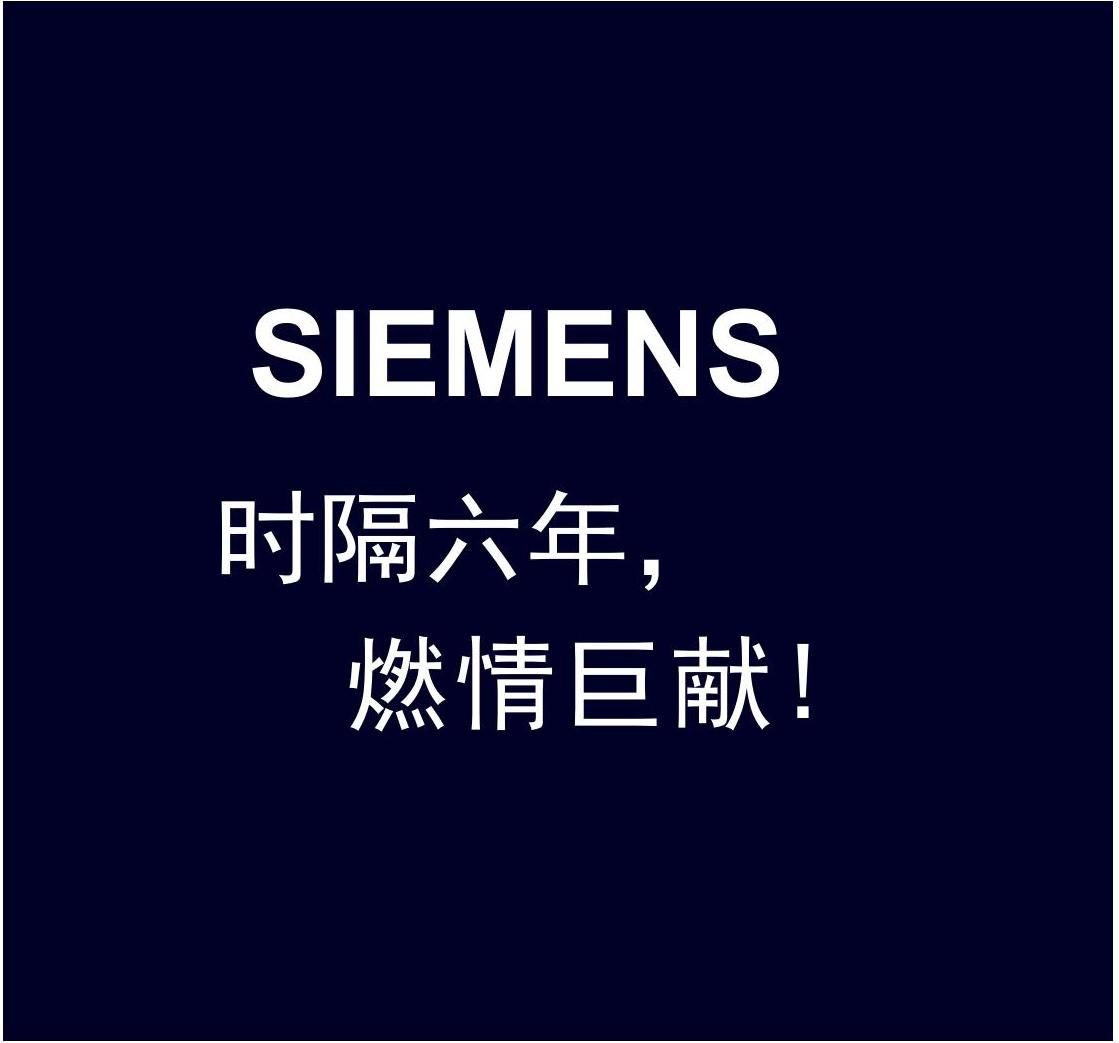 SIEMENS

时隔六年，
燃情巨献！